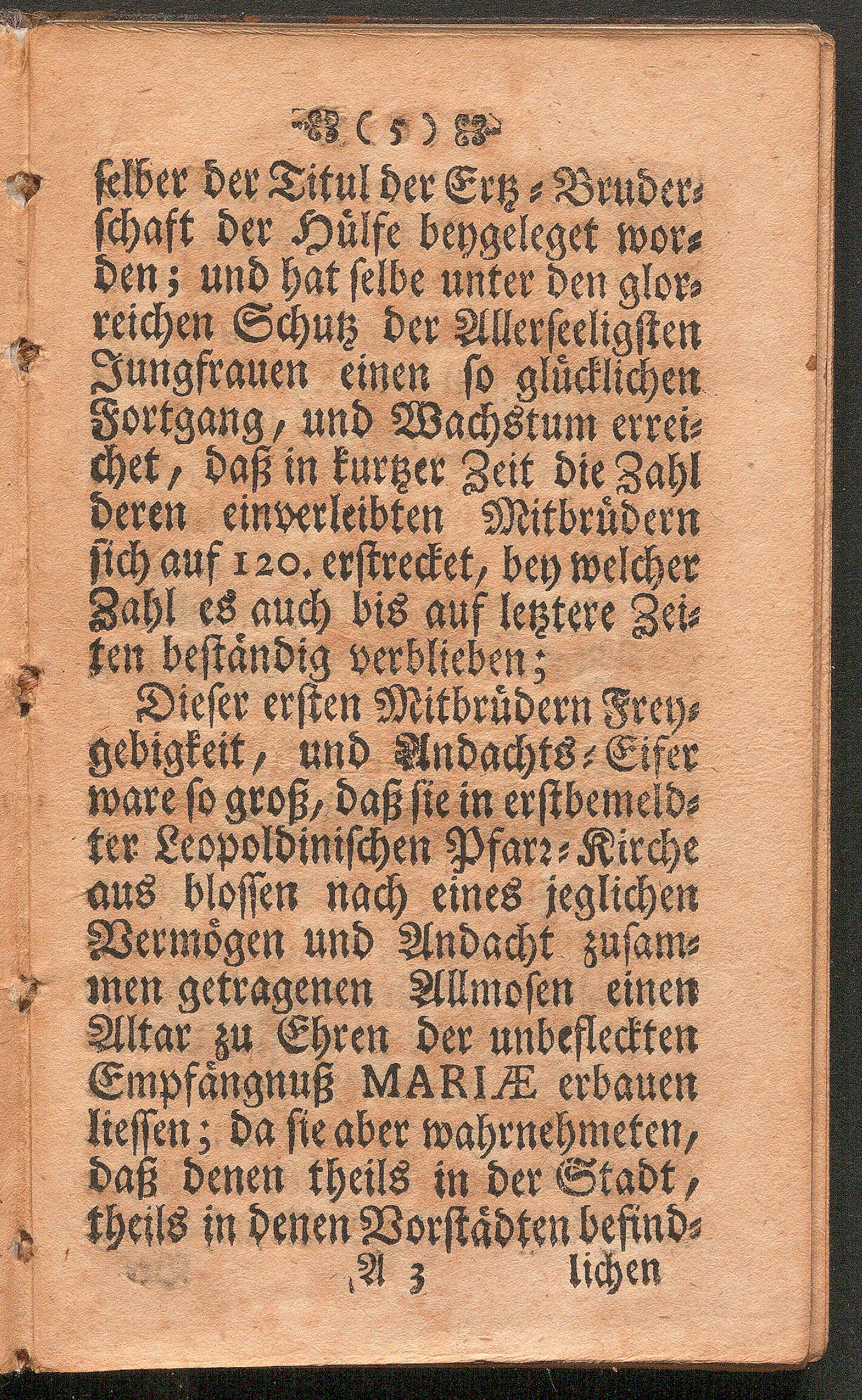 ( 5 )

selber der Titul der Ertz-Bruderschaft der Hülfe beygeleget worden; und hat selbe unter den glorreichen Schutz der Allerseeligsten Jungfrauen einen so glücklichen Fortgang, und Wachstum erreichet, daß in kurtzer Zeit die Zahl deren einverleibten Mitbrüdern sich auf 120. erstrecket, bey welcher Zahl es auch bis auf letztere Zeiten beständig verblieben;

Dieser ersten Mitbrüdern Freygebigkeit, und Andachts-Eifer ware so groß, daß sie in erstbemeldter Leopoldinischen Pfarr-Kirche aus blossen nach eines jeglichen Vermögen und Andacht zusammen getragenen Allmosen einen Altar zu Ehren der unbefleckten Empfängnuß MARIÆ erbauen liessen; da sie aber wahrnehmeten, daß denen theils in der Stadt, theils in denen Vorstädten befind-

A 3 lichen